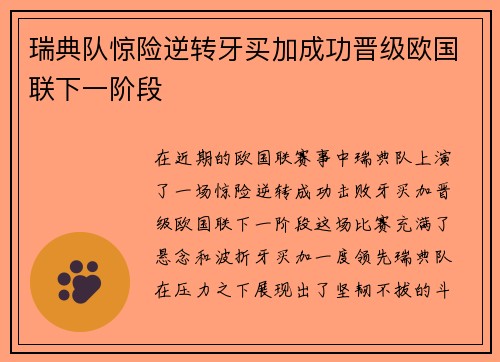 瑞典队惊险逆转牙买加成功晋级欧国联下一阶段

在近期的欧国联赛事中瑞典队上演了一场惊险逆转成功击败牙买加晋级欧国联下一阶段这场比赛充满了悬念和波折牙买加一度领先瑞典队在压力之下展现出了坚韧不拔的斗